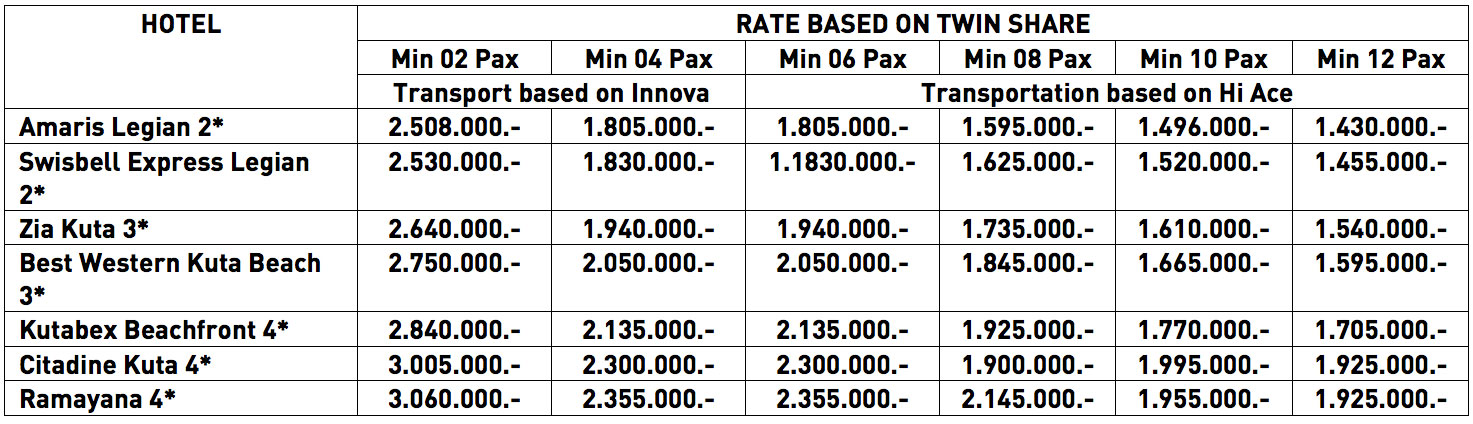 | HOTEL | RATE BASED ON TWIN SHARE | | | | | |
|---|---|---|---|---|---|---|
| | Min 02 Pax | Min 04 Pax | Min 06 Pax | Min 08 Pax | Min 10 Pax | Min 12 Pax |
| | Transport based on Innova | | Transportation based on Hi Ace | | | |
| Amaris Legian 2* | 2.508.000.- | 1.805.000.- | 1.805.000.- | 1.595.000.- | 1.496.000.- | 1.430.000.- |
| Swisbell Express Legian 2* | 2.530.000.- | 1.830.000.- | 1.1830.000.- | 1.625.000.- | 1.520.000.- | 1.455.000.- |
| Zia Kuta 3* | 2.640.000.- | 1.940.000.- | 1.940.000.- | 1.735.000.- | 1.610.000.- | 1.540.000.- |
| Best Western Kuta Beach 3* | 2.750.000.- | 2.050.000.- | 2.050.000.- | 1.845.000.- | 1.665.000.- | 1.595.000.- |
| Kutabex Beachfront 4* | 2.840.000.- | 2.135.000.- | 2.135.000.- | 1.925.000.- | 1.770.000.- | 1.705.000.- |
| Citadine Kuta 4* | 3.005.000.- | 2.300.000.- | 2.300.000.- | 1.900.000.- | 1.995.000.- | 1.925.000.- |
| Ramayana 4* | 3.060.000.- | 2.355.000.- | 2.355.000.- | 2.145.000.- | 1.955.000.- | 1.925.000.- |